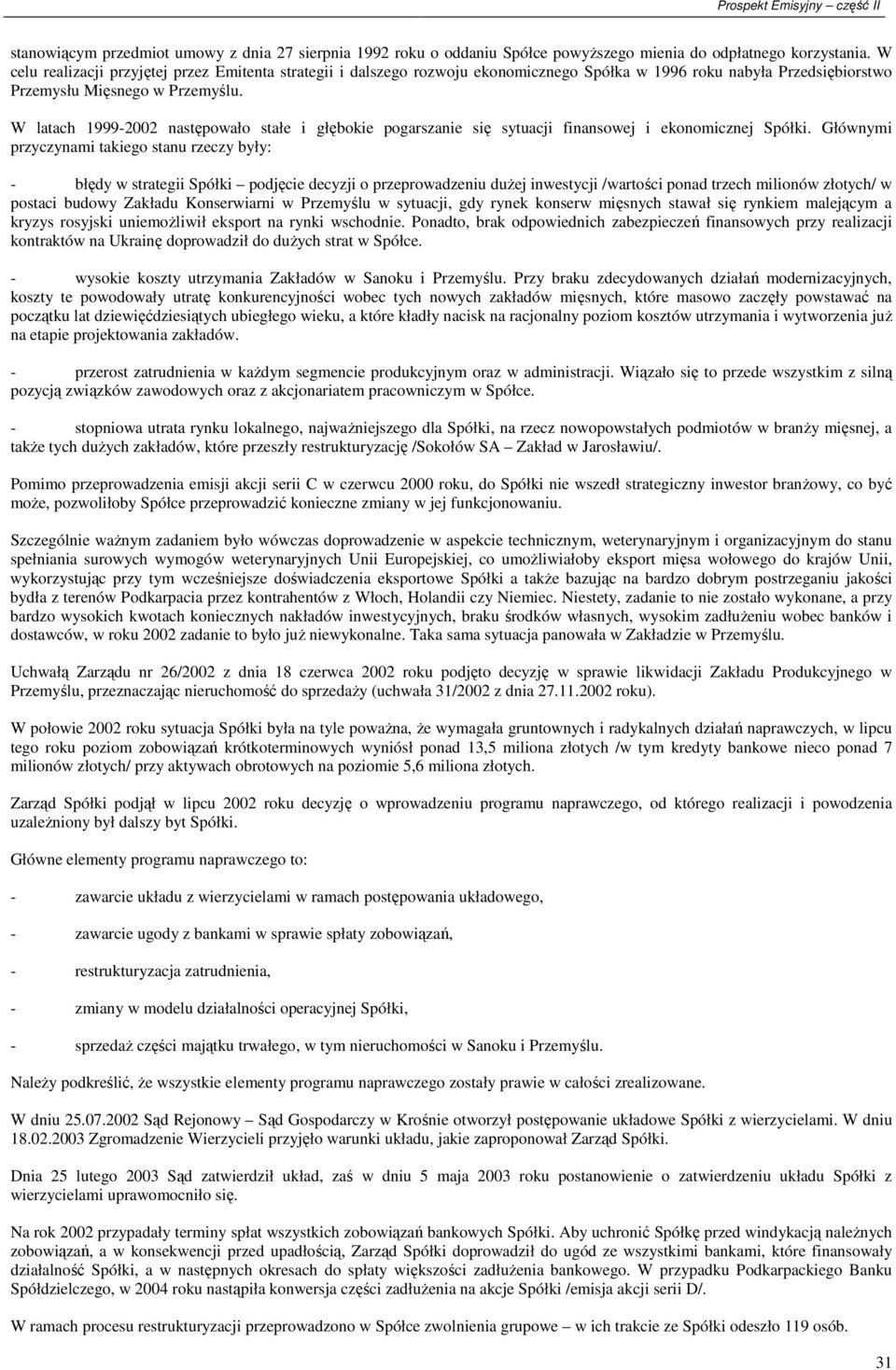 Prospekt Emisyjny – część II

stanowiącym przedmiot umowy z dnia 27 sierpnia 1992 roku o oddaniu Spółce powyższego mienia do odpłatnego korzystania. W celu realizacji przyjętej przez Emitenta strategii i dalszego rozwoju ekonomicznego Spółka w 1996 roku nabyła Przedsiębiorstwo Przemysłu Mięsnego w Przemyślu.

W latach 1999-2002 następowało stałe i głębokie pogarszanie się sytuacji finansowej i ekonomicznej Spółki. Głównymi przyczynami takiego stanu rzeczy były:

- błędy w strategii Spółki – podjęcie decyzji o przeprowadzeniu dużej inwestycji /wartości ponad trzech milionów złotych/ w postaci budowy Zakładu Konserwiarni w Przemyślu w sytuacji, gdy rynek konserw mięsnych stawał się rynkiem malejącym a kryzys rosyjski uniemożliwił eksport na rynki wschodnie. Ponadto, brak odpowiednich zabezpieczeń finansowych przy realizacji kontraktów na Ukrainę doprowadził do dużych strat w Spółce.

- wysokie koszty utrzymania Zakładów w Sanoku i Przemyślu. Przy braku zdecydowanych działań modernizacyjnych, koszty te powodowały utratę konkurencyjności wobec tych nowych zakładów mięsnych, które masowo zaczęły powstawać na początku lat dziewięćdziesiątych ubiegłego wieku, a które kładły nacisk na racjonalny poziom kosztów utrzymania i wytworzenia już na etapie projektowania zakładów.

- przerost zatrudnienia w każdym segmencie produkcyjnym oraz w administracji. Wiązało się to przede wszystkim z silną pozycją związków zawodowych oraz z akcjonariatem pracowniczym w Spółce.

- stopniowa utrata rynku lokalnego, najważniejszego dla Spółki, na rzecz nowopowstałych podmiotów w branży mięsnej, a także tych dużych zakładów, które przeszły restrukturyzację /Sokołów SA – Zakład w Jarosławiu/.

Pomimo przeprowadzenia emisji akcji serii C w czerwcu 2000 roku, do Spółki nie wszedł strategiczny inwestor branżowy, co być może, pozwoliłoby Spółce przeprowadzić konieczne zmiany w jej funkcjonowaniu.

Szczególnie ważnym zadaniem było wówczas doprowadzenie w aspekcie technicznym, weterynaryjnym i organizacyjnym do stanu spełniania surowych wymogów weterynaryjnych Unii Europejskiej, co umożliwiałoby eksport mięsa wołowego do krajów Unii, wykorzystując przy tym wcześniejsze doświadczenia eksportowe Spółki a także bazując na bardzo dobrym postrzeganiu jakości bydła z terenów Podkarpacia przez kontrahentów z Włoch, Holandii czy Niemiec. Niestety, zadanie to nie zostało wykonane, a przy bardzo wysokich kwotach koniecznych nakładów inwestycyjnych, braku środków własnych, wysokim zadłużeniu wobec banków i dostawców, w roku 2002 zadanie to było już niewykonalne. Taka sama sytuacja panowała w Zakładzie w Przemyślu.

Uchwałą Zarządu nr 26/2002 z dnia 18 czerwca 2002 roku podjęto decyzję w sprawie likwidacji Zakładu Produkcyjnego w Przemyślu, przeznaczając nieruchomość do sprzedaży (uchwała 31/2002 z dnia 27.11.2002 roku).

W połowie 2002 roku sytuacja Spółki była na tyle poważna, że wymagała gruntownych i radykalnych działań naprawczych, w lipcu tego roku poziom zobowiązań krótkoterminowych wyniósł ponad 13,5 miliona złotych /w tym kredyty bankowe nieco ponad 7 milionów złotych/ przy aktywach obrotowych na poziomie 5,6 miliona złotych.

Zarząd Spółki podjął w lipcu 2002 roku decyzję o wprowadzeniu programu naprawczego, od którego realizacji i powodzenia uzależniony był dalszy byt Spółki.

Główne elementy programu naprawczego to:

- zawarcie układu z wierzycielami w ramach postępowania układowego,

- zawarcie ugody z bankami w sprawie spłaty zobowiązań,

- restrukturyzacja zatrudnienia,

- zmiany w modelu działalności operacyjnej Spółki,

- sprzedaż części majątku trwałego, w tym nieruchomości w Sanoku i Przemyślu.

Należy podkreślić, że wszystkie elementy programu naprawczego zostały prawie w całości zrealizowane.

W dniu 25.07.2002 Sąd Rejonowy – Sąd Gospodarczy w Krośnie otworzył postępowanie układowe Spółki z wierzycielami. W dniu 18.02.2003 Zgromadzenie Wierzycieli przyjęło warunki układu, jakie zaproponował Zarząd Spółki.

Dnia 25 lutego 2003 Sąd zatwierdził układ, zaś w dniu 5 maja 2003 roku postanowienie o zatwierdzeniu układu Spółki z wierzycielami uprawomocniło się.

Na rok 2002 przypadały terminy spłat wszystkich zobowiązań bankowych Spółki. Aby uchronić Spółkę przed windykacją należnych zobowiązań, a w konsekwencji przed upadłością, Zarząd Spółki doprowadził do ugód ze wszystkimi bankami, które finansowały działalność Spółki, a w następnych okresach do spłaty większości zadłużenia bankowego. W przypadku Podkarpackiego Banku Spółdzielczego, w 2004 roku nastąpiła konwersja części zadłużenia na akcje Spółki /emisja akcji serii D/.

W ramach procesu restrukturyzacji przeprowadzono w Spółce zwolnienia grupowe – w ich trakcie ze Spółki odeszło 119 osób.

31